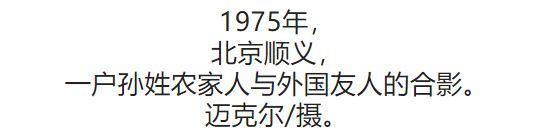 1975年,
北京顺义,
一户孙姓农家人与外国友人的合影。
迈克尔/摄。